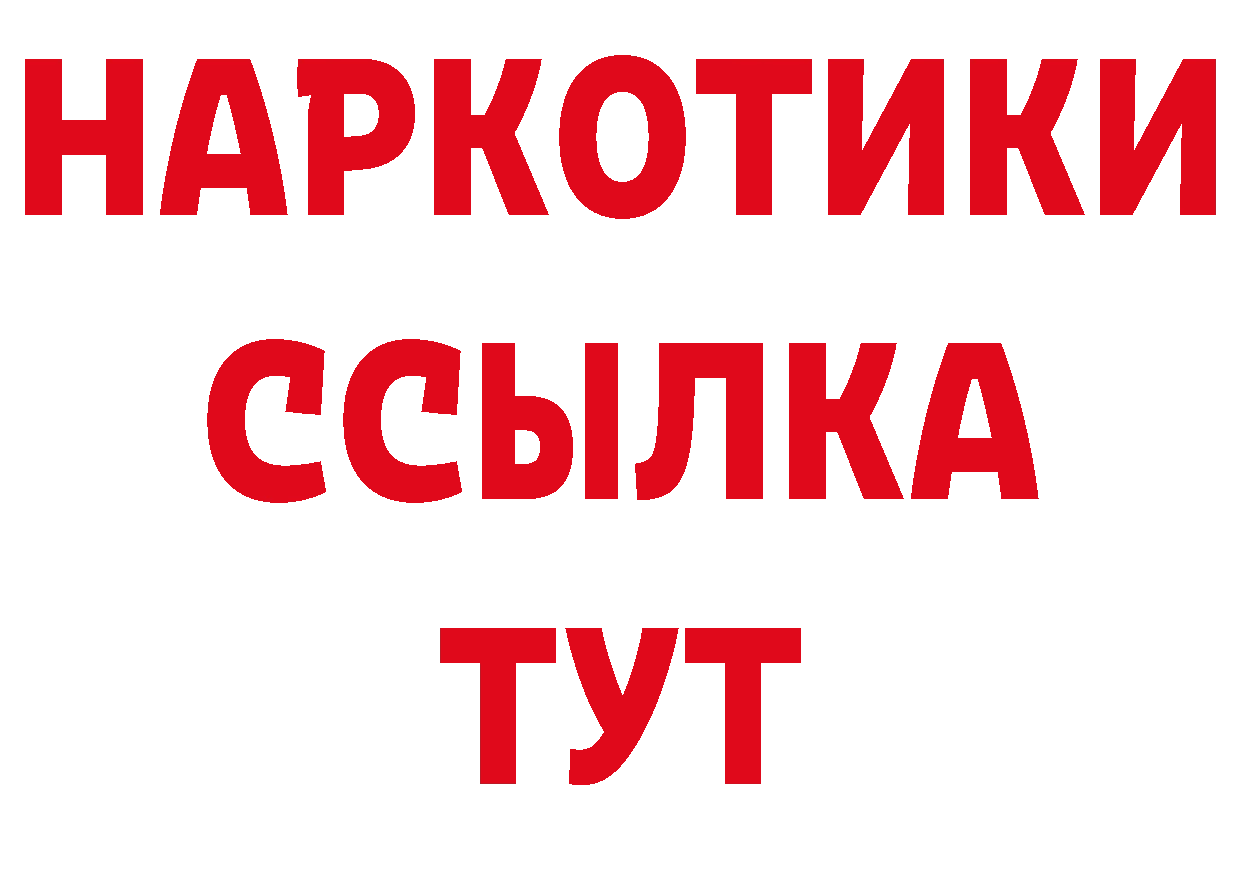 НАРКОТИКИ ССЫЛКА ТУТ